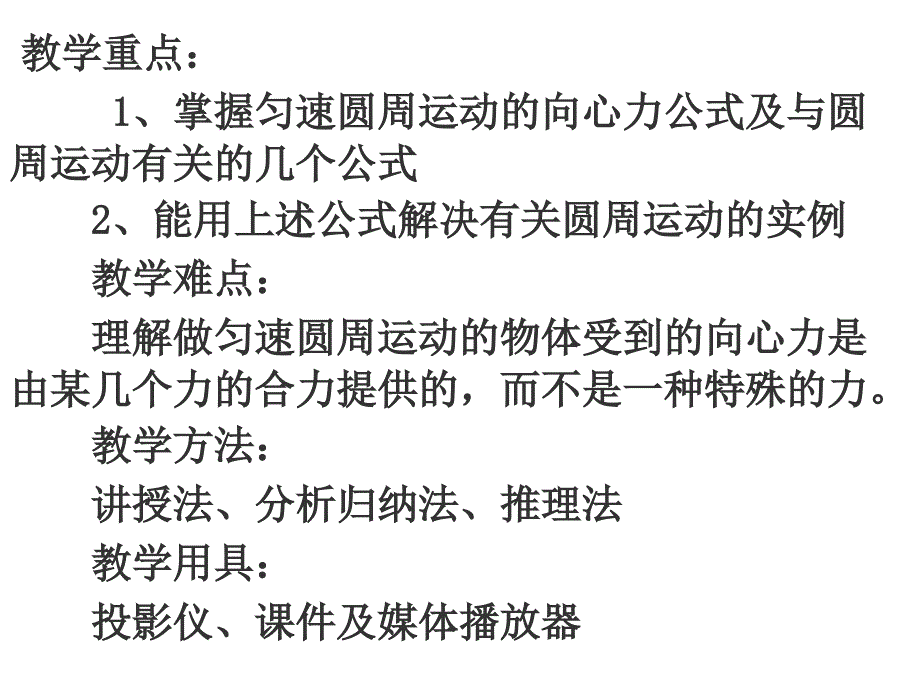 教学重点：

1、掌握匀速圆周运动的向心力公式及与圆周运动有关的几个公式

2、能用上述公式解决有关圆周运动的实例

教学难点：

理解做匀速圆周运动的物体受到的向心力是由某几个力的合力提供的，而不是一种特殊的力。

教学方法：

讲授法、分析归纳法、推理法

教学用具：

投影仪、课件及媒体播放器